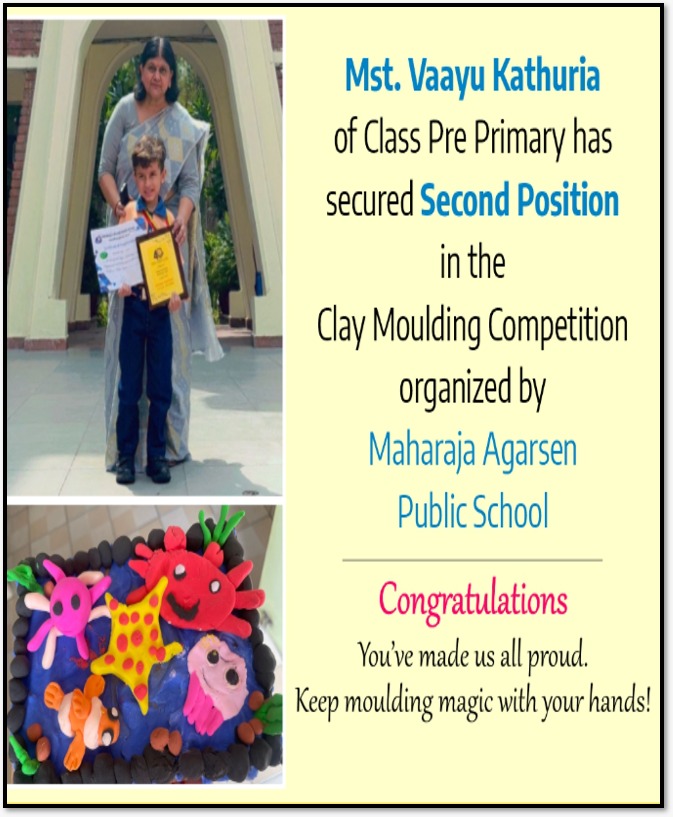 Mst. Vaayu Kathuria of Class Pre Primary has secured Second Position in the Clay Moulding Competition organized by Maharaja Agarsen Public School

Congratulations
You've made us all proud.
Keep moulding magic with your hands!